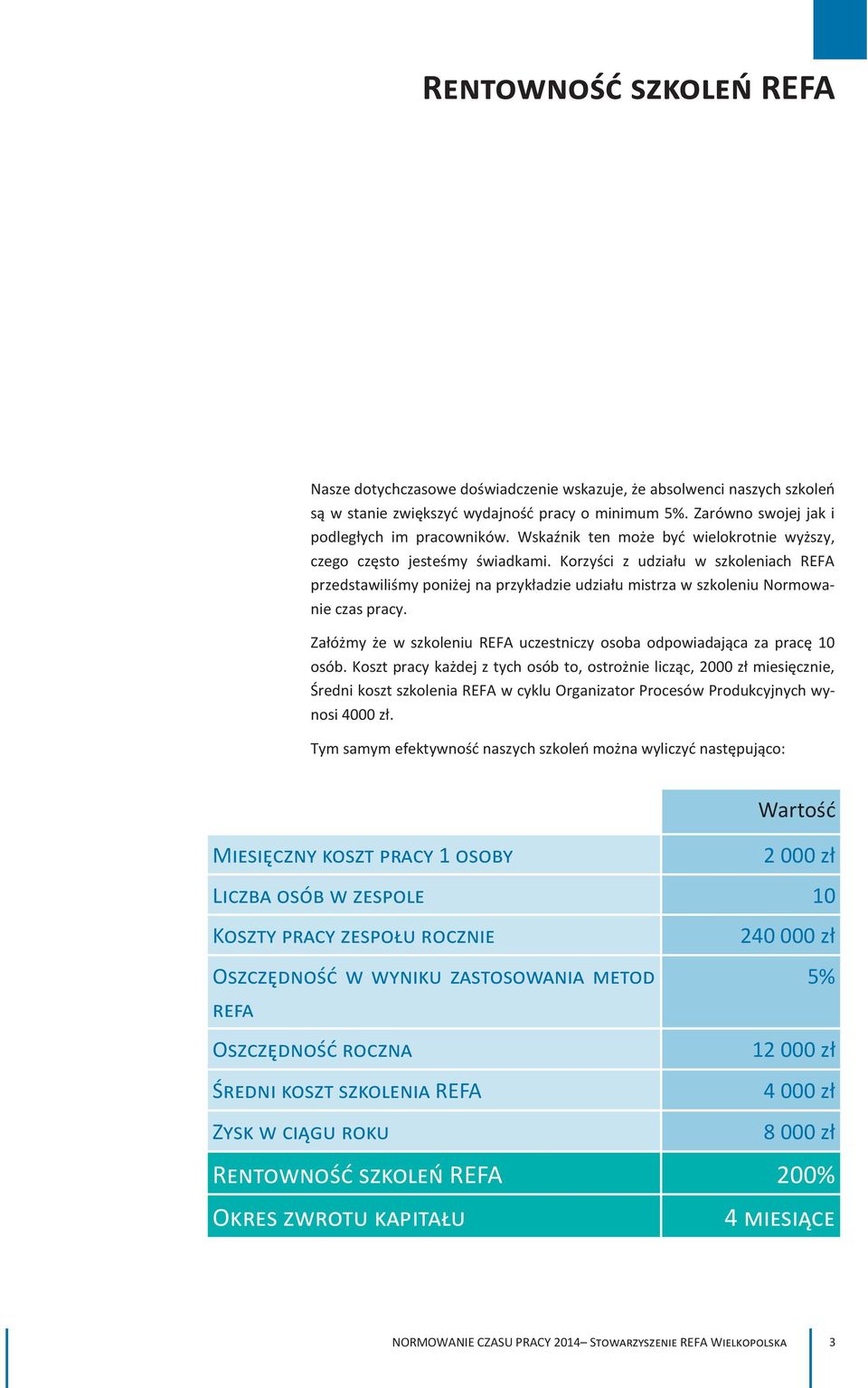 Rentowność szkoleń REFA

Nasze dotychczasowe doświadczenie wskazuje, że absolwenci naszych szkoleń są w stanie zwiększyć wydajność pracy o minimum 5%. Zarówno swojej jak i podległych im pracowników. Wskaźnik ten może być wielokrotnie wyższy, czego często jesteśmy świadkami. Korzyści z udziału w szkoleniach REFA przedstawiliśmy poniżej na przykładzie udziału mistrza w szkoleniu Normowanie czas pracy.

Załóżmy że w szkoleniu REFA uczestniczy osoba odpowiadająca za pracę 10 osób. Koszt pracy każdej z tych osób to, ostrożnie licząc, 2000 zł miesięcznie, Średni koszt szkolenia REFA w cyklu Organizator Procesów Produkcyjnych wynosi 4000 zł.

Tym samym efektywność naszych szkoleń można wyliczyć następująco:

| | Wartość |
|---|---|
| Miesięczny koszt pracy 1 osoby | 2 000 zł |
| Liczba osób w zespole | 10 |
| Koszty pracy zespołu rocznie | 240 000 zł |
| Oszczędność w wyniku zastosowania metod REFA | 5% |
| Oszczędność roczna | 12 000 zł |
| Średni koszt szkolenia REFA | 4 000 zł |
| Zysk w ciągu roku | 8 000 zł |
| Rentowność szkoleń REFA | 200% |
| Okres zwrotu kapitału | 4 miesiące |

NORMOWANIE CZASU PRACY 2014– Stowarzyszenie REFA Wielkopolska 3